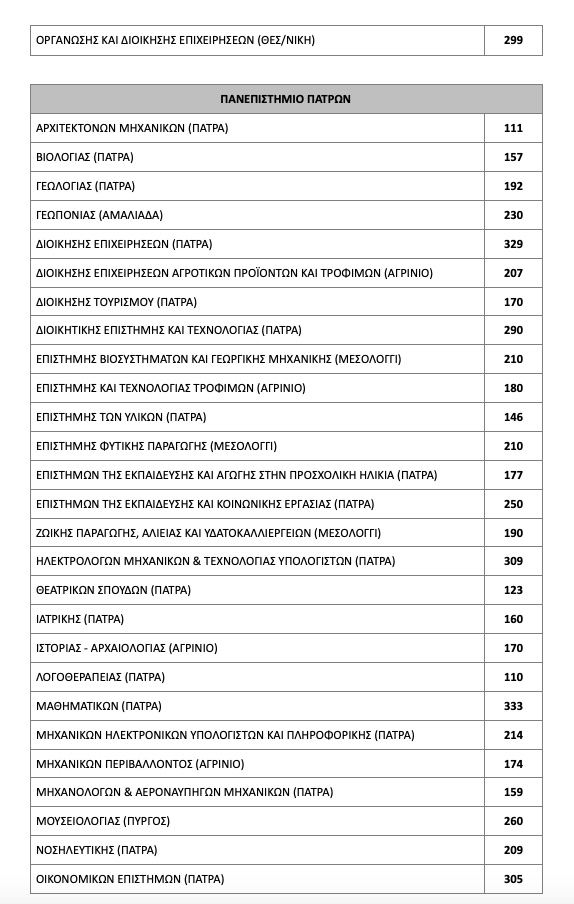 | ΟΡΓΑΝΩΣΗΣ ΚΑΙ ΔΙΟΙΚΗΣΗΣ ΕΠΙΧΕΙΡΗΣΕΩΝ (ΘΕΣ/ΝΙΚΗ) | 299 |
|---|---|

| ΠΑΝΕΠΙΣΤΗΜΙΟ ΠΑΤΡΩΝ | |
|---|---|
| ΑΡΧΙΤΕΚΤΟΝΩΝ ΜΗΧΑΝΙΚΩΝ (ΠΑΤΡΑ) | 111 |
| ΒΙΟΛΟΓΙΑΣ (ΠΑΤΡΑ) | 157 |
| ΓΕΩΛΟΓΙΑΣ (ΠΑΤΡΑ) | 192 |
| ΓΕΩΠΟΝΙΑΣ (ΑΜΑΛΙΑΔΑ) | 230 |
| ΔΙΟΙΚΗΣΗΣ ΕΠΙΧΕΙΡΗΣΕΩΝ (ΠΑΤΡΑ) | 329 |
| ΔΙΟΙΚΗΣΗΣ ΕΠΙΧΕΙΡΗΣΕΩΝ ΑΓΡΟΤΙΚΩΝ ΠΡΟΪΟΝΤΩΝ ΚΑΙ ΤΡΟΦΙΜΩΝ (ΑΓΡΙΝΙΟ) | 207 |
| ΔΙΟΙΚΗΣΗΣ ΤΟΥΡΙΣΜΟΥ (ΠΑΤΡΑ) | 170 |
| ΔΙΟΙΚΗΤΙΚΗΣ ΕΠΙΣΤΗΜΗΣ ΚΑΙ ΤΕΧΝΟΛΟΓΙΑΣ (ΠΑΤΡΑ) | 290 |
| ΕΠΙΣΤΗΜΗΣ ΒΙΟΣΥΣΤΗΜΑΤΩΝ ΚΑΙ ΓΕΩΡΓΙΚΗΣ ΜΗΧΑΝΙΚΗΣ (ΜΕΣΟΛΟΓΓΙ) | 210 |
| ΕΠΙΣΤΗΜΗΣ ΚΑΙ ΤΕΧΝΟΛΟΓΙΑΣ ΤΡΟΦΙΜΩΝ (ΑΓΡΙΝΙΟ) | 180 |
| ΕΠΙΣΤΗΜΗΣ ΤΩΝ ΥΛΙΚΩΝ (ΠΑΤΡΑ) | 146 |
| ΕΠΙΣΤΗΜΗΣ ΦΥΤΙΚΗΣ ΠΑΡΑΓΩΓΗΣ (ΜΕΣΟΛΟΓΓΙ) | 210 |
| ΕΠΙΣΤΗΜΩΝ ΤΗΣ ΕΚΠΑΙΔΕΥΣΗΣ ΚΑΙ ΑΓΩΓΗΣ ΣΤΗΝ ΠΡΟΣΧΟΛΙΚΗ ΗΛΙΚΙΑ (ΠΑΤΡΑ) | 177 |
| ΕΠΙΣΤΗΜΩΝ ΤΗΣ ΕΚΠΑΙΔΕΥΣΗΣ ΚΑΙ ΚΟΙΝΩΝΙΚΗΣ ΕΡΓΑΣΙΑΣ (ΠΑΤΡΑ) | 250 |
| ΖΩΙΚΗΣ ΠΑΡΑΓΩΓΗΣ, ΑΛΙΕΙΑΣ ΚΑΙ ΥΔΑΤΟΚΑΛΛΙΕΡΓΕΙΩΝ (ΜΕΣΟΛΟΓΓΙ) | 190 |
| ΗΛΕΚΤΡΟΛΟΓΩΝ ΜΗΧΑΝΙΚΩΝ & ΤΕΧΝΟΛΟΓΙΑΣ ΥΠΟΛΟΓΙΣΤΩΝ (ΠΑΤΡΑ) | 309 |
| ΘΕΑΤΡΙΚΩΝ ΣΠΟΥΔΩΝ (ΠΑΤΡΑ) | 123 |
| ΙΑΤΡΙΚΗΣ (ΠΑΤΡΑ) | 160 |
| ΙΣΤΟΡΙΑΣ - ΑΡΧΑΙΟΛΟΓΙΑΣ (ΑΓΡΙΝΙΟ) | 170 |
| ΛΟΓΟΘΕΡΑΠΕΙΑΣ (ΠΑΤΡΑ) | 110 |
| ΜΑΘΗΜΑΤΙΚΩΝ (ΠΑΤΡΑ) | 333 |
| ΜΗΧΑΝΙΚΩΝ ΗΛΕΚΤΡΟΝΙΚΩΝ ΥΠΟΛΟΓΙΣΤΩΝ ΚΑΙ ΠΛΗΡΟΦΟΡΙΚΗΣ (ΠΑΤΡΑ) | 214 |
| ΜΗΧΑΝΙΚΩΝ ΠΕΡΙΒΑΛΛΟΝΤΟΣ (ΑΓΡΙΝΙΟ) | 174 |
| ΜΗΧΑΝΟΛΟΓΩΝ & ΑΕΡΟΝΑΥΠΗΓΩΝ ΜΗΧΑΝΙΚΩΝ (ΠΑΤΡΑ) | 159 |
| ΜΟΥΣΕΙΟΛΟΓΙΑΣ (ΠΥΡΓΟΣ) | 260 |
| ΝΟΣΗΛΕΥΤΙΚΗΣ (ΠΑΤΡΑ) | 209 |
| ΟΙΚΟΝΟΜΙΚΩΝ ΕΠΙΣΤΗΜΩΝ (ΠΑΤΡΑ) | 305 |